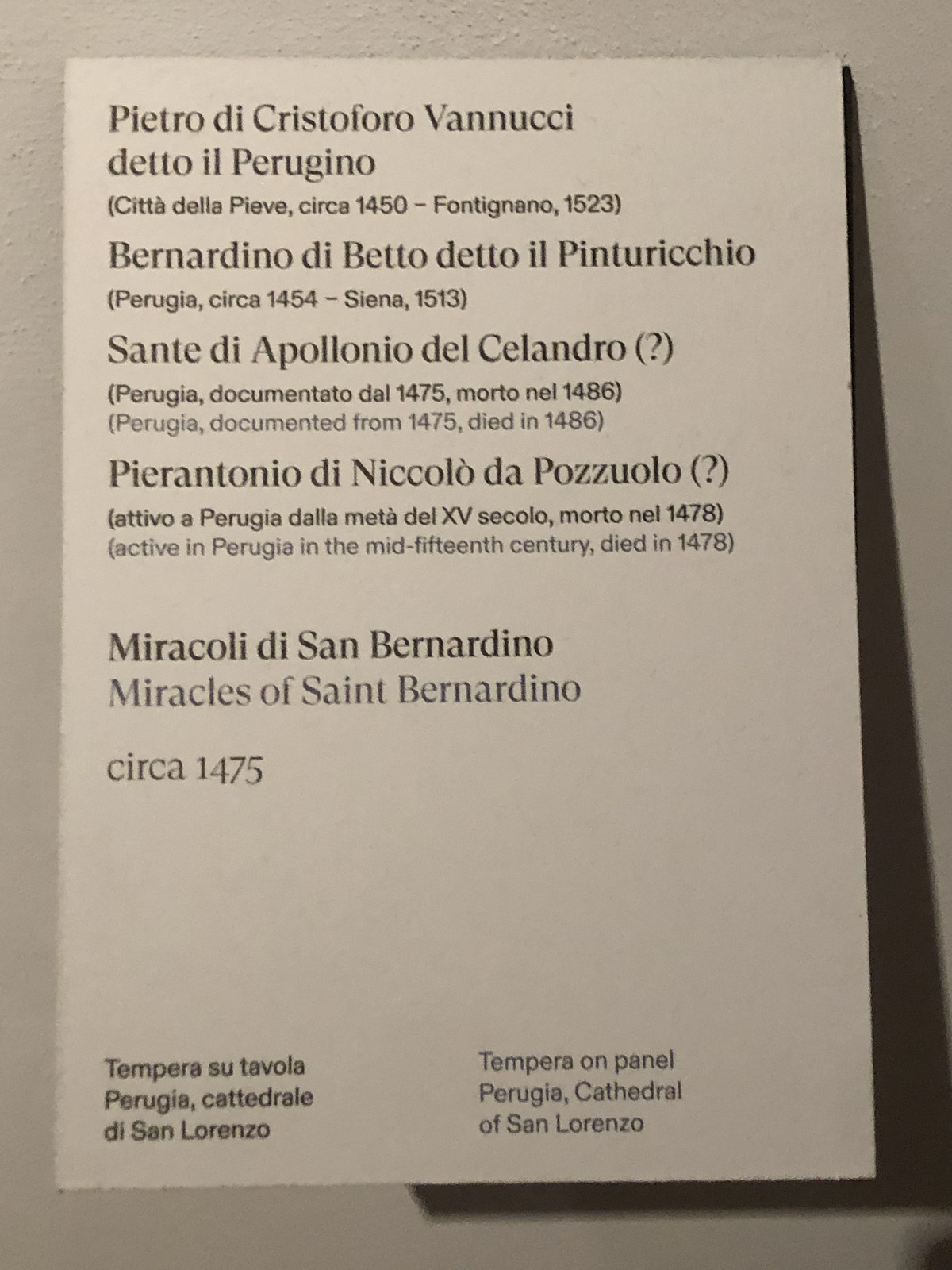 Pietro di Cristoforo Vannucci detto il Perugino
(Città della Pieve, circa 1450 – Fontignano, 1523)

Bernardino di Betto detto il Pinturicchio
(Perugia, circa 1454 – Siena, 1513)

Sante di Apollonio del Celandro (?)
(Perugia, documentato dal 1475, morto nel 1486)
(Perugia, documented from 1475, died in 1486)

Pierantonio di Niccolò da Pozzuolo (?)
(attivo a Perugia dalla metà del XV secolo, morto nel 1478)
(active in Perugia in the mid-fifteenth century, died in 1478)

Miracoli di San Bernardino
Miracles of Saint Bernardino

circa 1475

Tempera su tavola
Perugia, cattedrale di San Lorenzo

Tempera on panel
Perugia, Cathedral of San Lorenzo